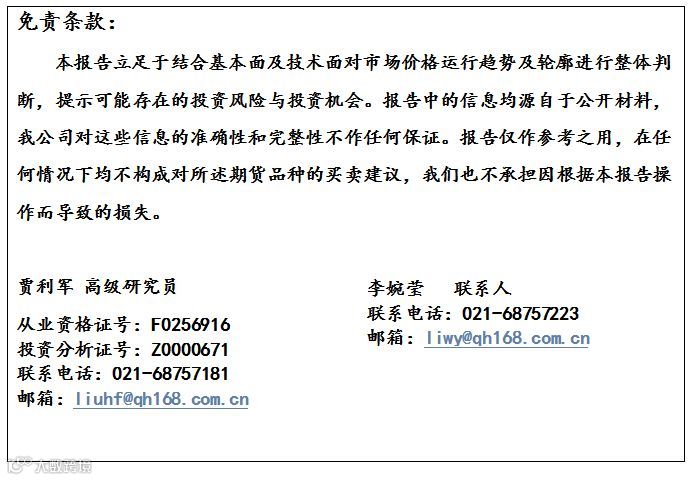 免责条款：

本报告立足于结合基本面及技术面对市场价格运行趋势及轮廓进行整体判断，提示可能存在的投资风险与投资机会。报告中的信息均源自于公开材料，我公司对这些信息的准确性和完整性不作任何保证。报告仅作参考之用，在任何情况下均不构成对所述期货品种的买卖建议，我们也不承担因根据本报告操作而导致的损失。

贾利军 高级研究员
从业资格证号：F0256916
投资分析证号：Z0000671
联系电话：021-68757181
邮箱：liuhf@qh168.com.cn

李婉莹 联系人
联系电话：021-68757223
邮箱：liwy@qh168.com.cn

大数跨境